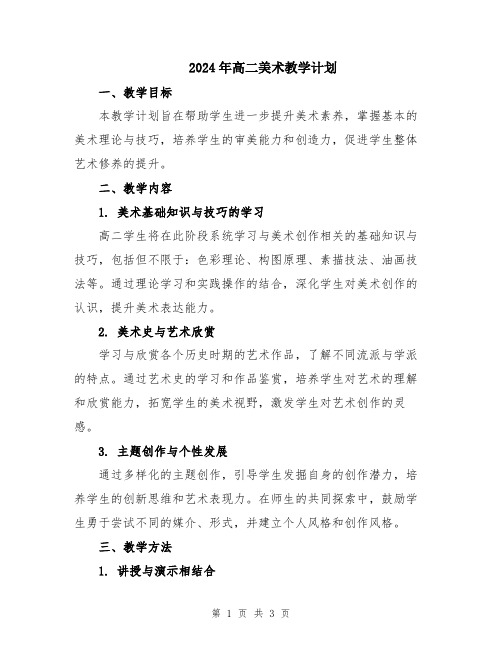 2024年高二美术教学计划

一、教学目标

本教学计划旨在帮助学生进一步提升美术素养，掌握基本的美术理论与技巧，培养学生的审美能力和创造力，促进学生整体艺术修养的提升。

二、教学内容

1. 美术基础知识与技巧的学习

高二学生将在此阶段系统学习与美术创作相关的基础知识与技巧，包括但不限于：色彩理论、构图原理、素描技法、油画技法等。通过理论学习和实践操作的结合，深化学生对美术创作的认识，提升美术表达能力。

2. 美术史与艺术欣赏

学习与欣赏各个历史时期的艺术作品，了解不同流派与学派的特点。通过艺术史的学习和作品鉴赏，培养学生对艺术的理解和欣赏能力，拓宽学生的美术视野，激发学生对艺术创作的灵感。

3. 主题创作与个性发展

通过多样化的主题创作，引导学生发掘自身的创作潜力，培养学生的创新思维和艺术表现力。在师生的共同探索中，鼓励学生勇于尝试不同的媒介、形式，并建立个人风格和创作风格。

三、教学方法

1. 讲授与演示相结合

第 1 页 共 3 页